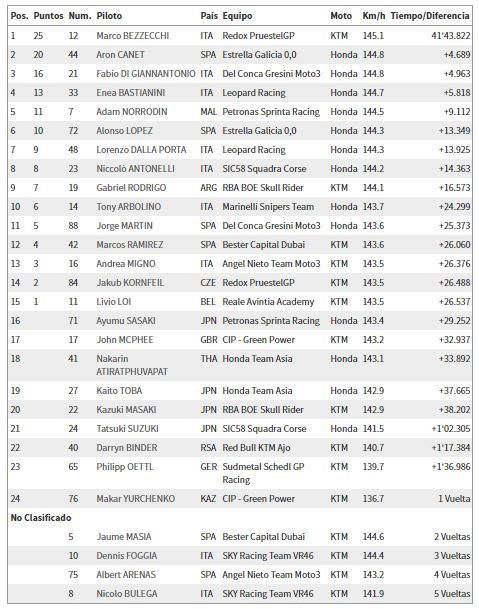 | Pos. | Puntos | Num. | Piloto | País | Equipo | Moto | Km/h | Tiempo/Diferencia |
|---|---|---|---|---|---|---|---|---|
| 1 | 25 | 12 | Marco BEZZECCHI | ITA | Redox PruestelGP | KTM | 145.1 | 41'43.822 |
| 2 | 20 | 44 | Aron CANET | SPA | Estrella Galicia 0,0 | Honda | 144.8 | +4.689 |
| 3 | 16 | 21 | Fabio DI GIANNANTONIO | ITA | Del Conca Gresini Moto3 | Honda | 144.8 | +4.963 |
| 4 | 13 | 33 | Enea BASTIANINI | ITA | Leopard Racing | Honda | 144.7 | +5.818 |
| 5 | 11 | 7 | Adam NORRODIN | MAL | Petronas Sprinta Racing | Honda | 144.5 | +9.112 |
| 6 | 10 | 72 | Alonso LOPEZ | SPA | Estrella Galicia 0,0 | Honda | 144.3 | +13.349 |
| 7 | 9 | 48 | Lorenzo DALLA PORTA | ITA | Leopard Racing | Honda | 144.3 | +13.925 |
| 8 | 8 | 23 | Niccolò ANTONELLI | ITA | SIC58 Squadra Corse | Honda | 144.2 | +14.363 |
| 9 | 7 | 19 | Gabriel RODRIGO | ARG | RBA BOE Skull Rider | KTM | 144.1 | +16.573 |
| 10 | 6 | 14 | Tony ARBOLINO | ITA | Marinelli Snipers Team | Honda | 143.7 | +24.299 |
| 11 | 5 | 88 | Jorge MARTIN | SPA | Del Conca Gresini Moto3 | Honda | 143.6 | +25.373 |
| 12 | 4 | 42 | Marcos RAMIREZ | SPA | Bester Capital Dubai | KTM | 143.6 | +26.060 |
| 13 | 3 | 16 | Andrea MIGNO | ITA | Angel Nieto Team Moto3 | KTM | 143.5 | +26.376 |
| 14 | 2 | 84 | Jakub KORNFEIL | CZE | Redox PruestelGP | KTM | 143.5 | +26.488 |
| 15 | 1 | 11 | Livio LOI | BEL | Reale Avintia Academy | KTM | 143.5 | +26.537 |
| 16 | | 71 | Ayumu SASAKI | JPN | Petronas Sprinta Racing | Honda | 143.4 | +29.252 |
| 17 | | 17 | John MCPHEE | GBR | CIP - Green Power | KTM | 143.2 | +32.937 |
| 18 | | 41 | Nakarin ATIRATPHUVAPAT | THA | Honda Team Asia | Honda | 143.1 | +33.892 |
| 19 | | 27 | Kaito TOBA | JPN | Honda Team Asia | Honda | 142.9 | +37.665 |
| 20 | | 22 | Kazuki MASAKI | JPN | RBA BOE Skull Rider | KTM | 142.9 | +38.202 |
| 21 | | 24 | Tatsuki SUZUKI | JPN | SIC58 Squadra Corse | Honda | 141.5 | +1'02.305 |
| 22 | | 40 | Darryn BINDER | RSA | Red Bull KTM Ajo | KTM | 140.7 | +1'17.384 |
| 23 | | 65 | Philipp OETTL | GER | Sudmetal Schedl GP Racing | KTM | 139.7 | +1'36.986 |
| 24 | | 76 | Makar YURCHENKO | KAZ | CIP - Green Power | KTM | 136.7 | 1 Vuelta |
| No Clasificado | | | | | | | | |
| | | 5 | Jaume MASIA | SPA | Bester Capital Dubai | KTM | 144.6 | 2 Vueltas |
| | | 10 | Dennis FOGGIA | ITA | SKY Racing Team VR46 | KTM | 144.4 | 3 Vueltas |
| | | 75 | Albert ARENAS | SPA | Angel Nieto Team Moto3 | KTM | 143.2 | 4 Vueltas |
| | | 8 | Nicolo BULEGA | ITA | SKY Racing Team VR46 | KTM | 141.9 | 5 Vueltas |